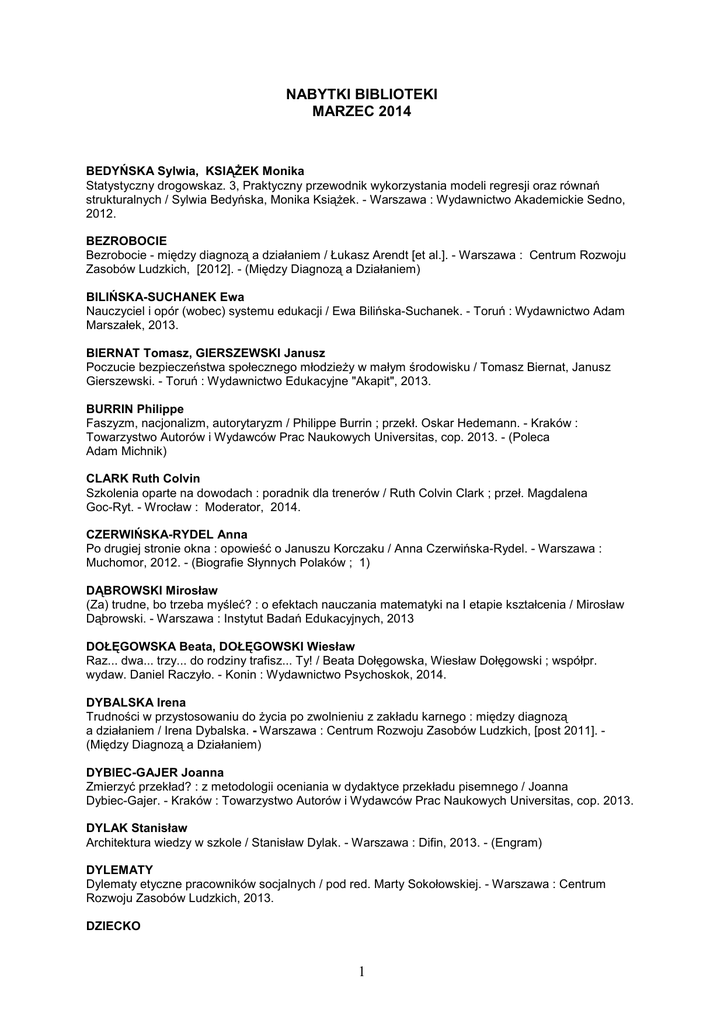 NABYTKI BIBLIOTEKI
MARZEC 2014

BEDYŃSKA Sylwia, KSIĄŻEK Monika
Statystyczny drogowskaz. 3, Praktyczny przewodnik wykorzystania modeli regresji oraz równań strukturalnych / Sylwia Bedyńska, Monika Książek. - Warszawa : Wydawnictwo Akademickie Sedno, 2012.

BEZROBOCIE
Bezrobocie - między diagnozą a działaniem / Łukasz Arendt [et al.]. - Warszawa : Centrum Rozwoju Zasobów Ludzkich, [2012]. - (Między Diagnozą a Działaniem)

BILIŃSKA-SUCHANEK Ewa
Nauczyciel i opór (wobec) systemu edukacji / Ewa Bilińska-Suchanek. - Toruń : Wydawnictwo Adam Marszałek, 2013.

BIERNAT Tomasz, GIERSZEWSKI Janusz
Poczucie bezpieczeństwa społecznego młodzieży w małym środowisku / Tomasz Biernat, Janusz Gierszewski. - Toruń : Wydawnictwo Edukacyjne "Akapit", 2013.

BURRIN Philippe
Faszyzm, nacjonalizm, autorytaryzm / Philippe Burrin ; przekł. Oskar Hedemann. - Kraków : Towarzystwo Autorów i Wydawców Prac Naukowych Universitas, cop. 2013. - (Poleca Adam Michnik)

CLARK Ruth Colvin
Szkolenia oparte na dowodach : poradnik dla trenerów / Ruth Colvin Clark ; przeł. Magdalena Goc-Ryt. - Wrocław : Moderator, 2014.

CZERWIŃSKA-RYDEL Anna
Po drugiej stronie okna : opowieść o Januszu Korczaku / Anna Czerwińska-Rydel. - Warszawa : Muchomor, 2012. - (Biografie Słynnych Polaków ; 1)

DĄBROWSKI Mirosław
(Za) trudne, bo trzeba myśleć? : o efektach nauczania matematyki na I etapie kształcenia / Mirosław Dąbrowski. - Warszawa : Instytut Badań Edukacyjnych, 2013

DOŁĘGOWSKA Beata, DOŁĘGOWSKI Wiesław
Raz... dwa... trzy... do rodziny trafisz... Ty! / Beata Dołęgowska, Wiesław Dołęgowski ; współpr. wydaw. Daniel Raczyło. - Konin : Wydawnictwo Psychoskok, 2014.

DYBALSKA Irena
Trudności w przystosowaniu do życia po zwolnieniu z zakładu karnego : między diagnozą a działaniem / Irena Dybalska. - Warszawa : Centrum Rozwoju Zasobów Ludzkich, [post 2011]. - (Między Diagnozą a Działaniem)

DYBIEC-GAJER Joanna
Zmierzyć przekład? : z metodologii oceniania w dydaktyce przekładu pisemnego / Joanna Dybiec-Gajer. - Kraków : Towarzystwo Autorów i Wydawców Prac Naukowych Universitas, cop. 2013.

DYLAK Stanisław
Architektura wiedzy w szkole / Stanisław Dylak. - Warszawa : Difin, 2013. - (Engram)

DYLEMATY
Dylematy etyczne pracowników socjalnych / pod red. Marty Sokołowskiej. - Warszawa : Centrum Rozwoju Zasobów Ludzkich, 2013.

DZIECKO

1